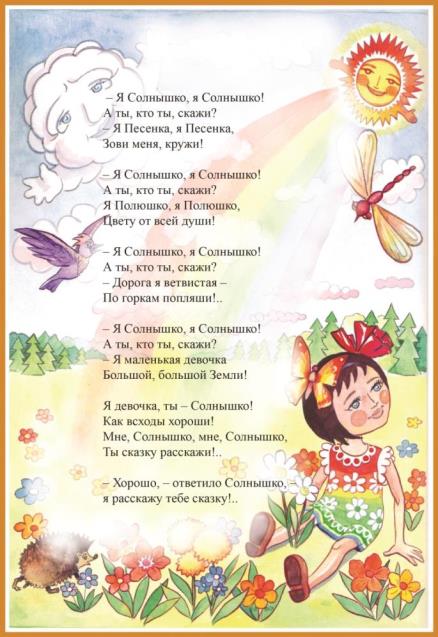 – Я Солнышко, я Солнышко!
А ты, кто ты, скажи?
– Я Песенка, я Песенка,
Зови меня, кружи!

– Я Солнышко, я Солнышко!
А ты, кто ты, скажи?
Я Полюшко, я Полюшко,
Цвету от всей души!

– Я Солнышко, я Солнышко!
А ты, кто ты, скажи?
– Дорога я ветвистая –
По горкам попляши!..

– Я Солнышко, я Солнышко!
А ты, кто ты, скажи?
– Я маленькая девочка
Большой, большой Земли!

Я девочка, ты – Солнышко!
Как всходы хороши!
Мне, Солнышко, мне, Солнышко,
Ты сказку расскажи!..

– Хорошо, – ответило Солнышко, – я расскажу тебе сказку!..